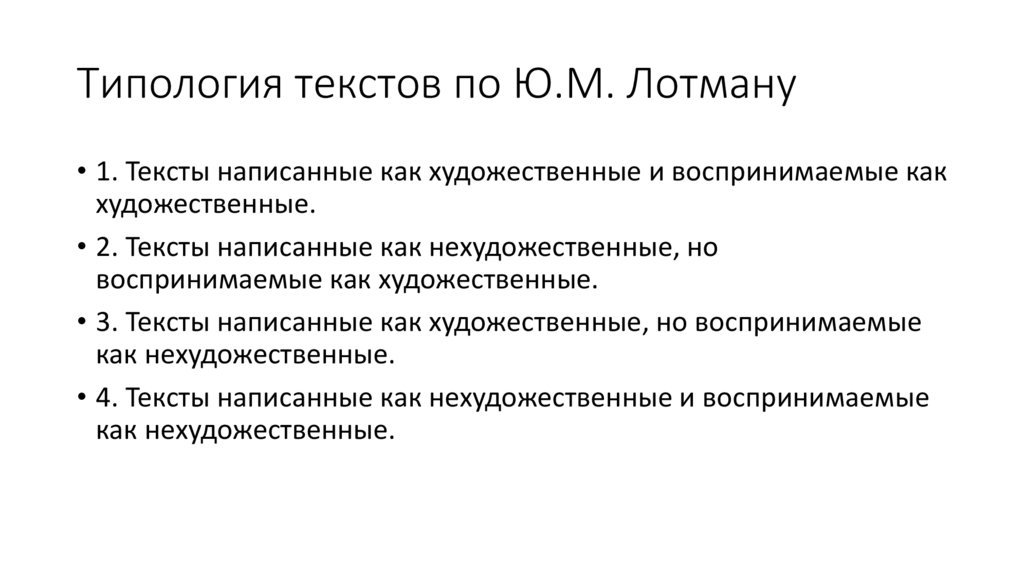 Типология текстов по Ю.М. Лотману

• 1. Тексты написанные как художественные и воспринимаемые как художественные.

• 2. Тексты написанные как нехудожественные, но воспринимаемые как художественные.

• 3. Тексты написанные как художественные, но воспринимаемые как нехудожественные.

• 4. Тексты написанные как нехудожественные и воспринимаемые как нехудожественные.